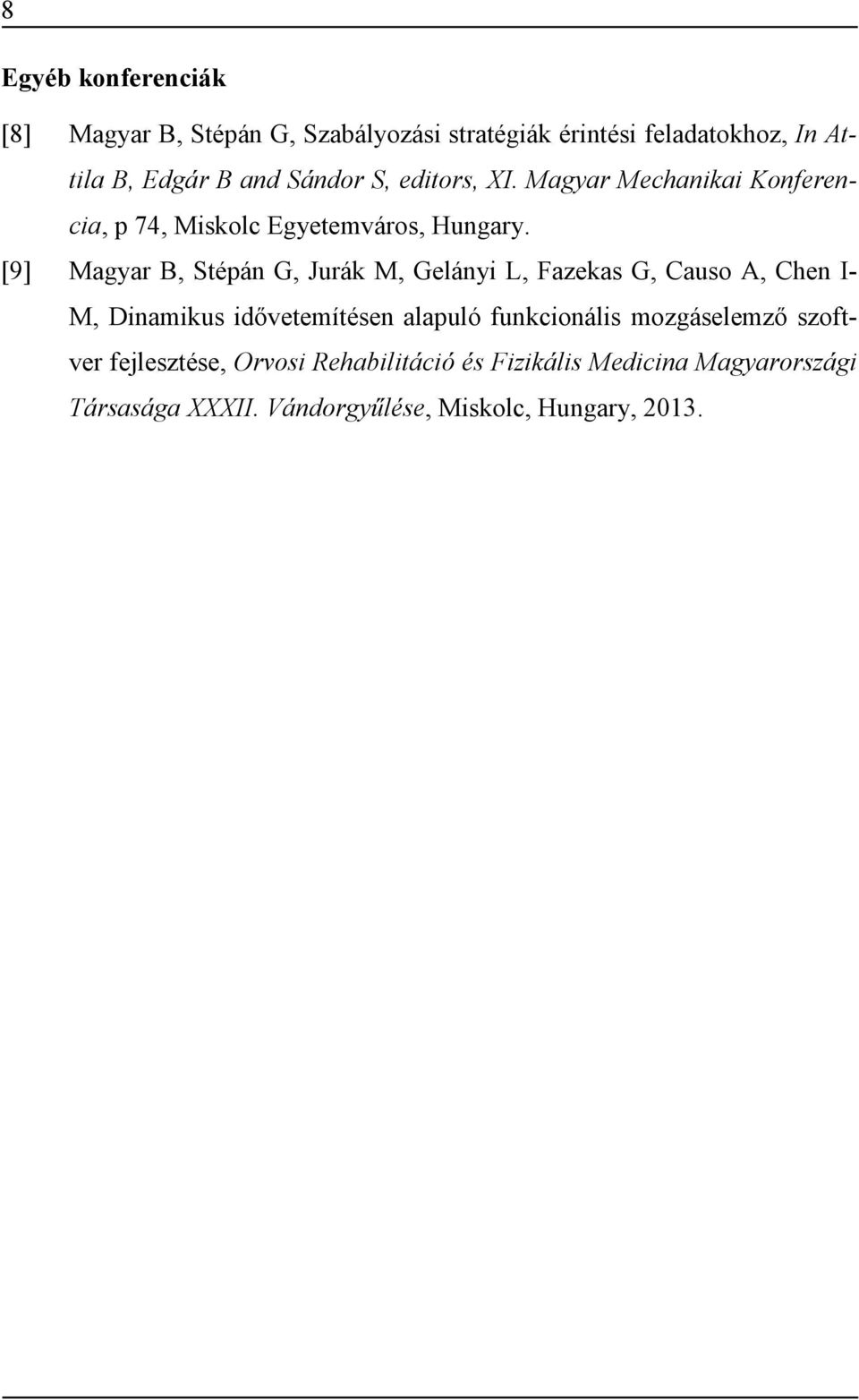 8

Egyéb konferenciák

[8] Magyar B, Stépán G, Szabályozási stratégiák érintési feladatokhoz, In Attila B, Edgár B and Sándor S, editors, XI. Magyar Mechanikai Konferencia, p 74, Miskolc Egyetemváros, Hungary.

[9] Magyar B, Stépán G, Jurák M, Gelányi L, Fazekas G, Causo A, Chen I-M, Dinamikus idővetemítésen alapuló funkcionális mozgáselemző szoftver fejlesztése, Orvosi Rehabilitáció és Fizikális Medicina Magyarországi Társasága XXXII. Vándorgyűlése, Miskolc, Hungary, 2013.